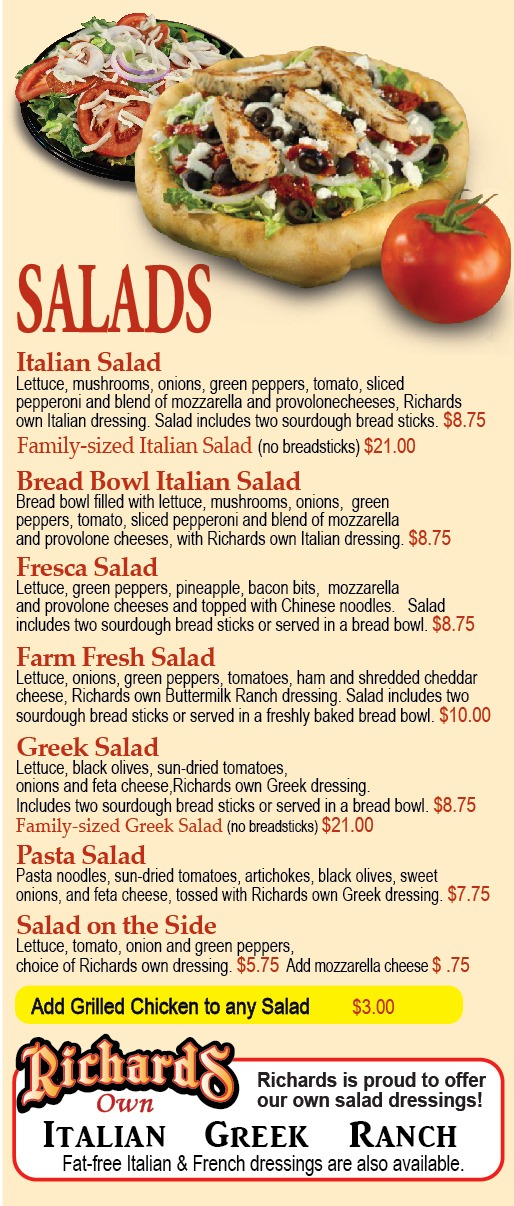 SALADS

Italian Salad
Lettuce, mushrooms, onions, green peppers, tomato, sliced pepperoni and blend of mozzarella and provolonecheeses, Richards own Italian dressing. Salad includes two sourdough bread sticks. $8.75
Family-sized Italian Salad (no breadsticks) $21.00

Bread Bowl Italian Salad
Bread bowl filled with lettuce, mushrooms, onions, green peppers, tomato, sliced pepperoni and blend of mozzarella and provolone cheeses, with Richards own Italian dressing. $8.75

Fresca Salad
Lettuce, green peppers, pineapple, bacon bits, mozzarella and provolone cheeses and topped with Chinese noodles. Salad includes two sourdough bread sticks or served in a bread bowl. $8.75

Farm Fresh Salad
Lettuce, onions, green peppers, tomatoes, ham and shredded cheddar cheese, Richards own Buttermilk Ranch dressing. Salad includes two sourdough bread sticks or served in a freshly baked bread bowl. $10.00

Greek Salad
Lettuce, black olives, sun-dried tomatoes, onions and feta cheese,Richards own Greek dressing. Includes two sourdough bread sticks or served in a bread bowl. $8.75
Family-sized Greek Salad (no breadsticks) $21.00

Pasta Salad
Pasta noodles, sun-dried tomatoes, artichokes, black olives, sweet onions, and feta cheese, tossed with Richards own Greek dressing. $7.75

Salad on the Side
Lettuce, tomato, onion and green peppers, choice of Richards own dressing. $5.75 Add mozzarella cheese $ .75

Add Grilled Chicken to any Salad $3.00

Richards Own

Richards is proud to offer our own salad dressings!

ITALIAN GREEK RANCH

Fat-free Italian & French dressings are also available.